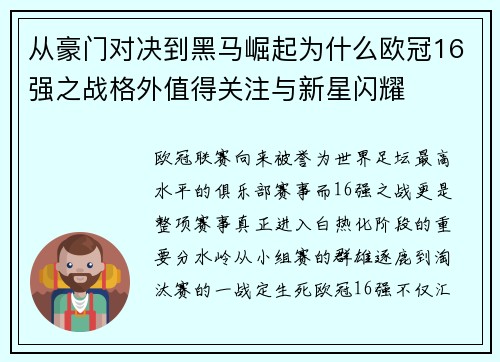 从豪门对决到黑马崛起为什么欧冠16强之战格外值得关注与新星闪耀

欧冠联赛向来被誉为世界足坛最高水平的俱乐部赛事而16强之战更是整项赛事真正进入白热化阶段的重要分水岭从小组赛的群雄逐鹿到淘汰赛的一战定生死欧冠16强不仅汇